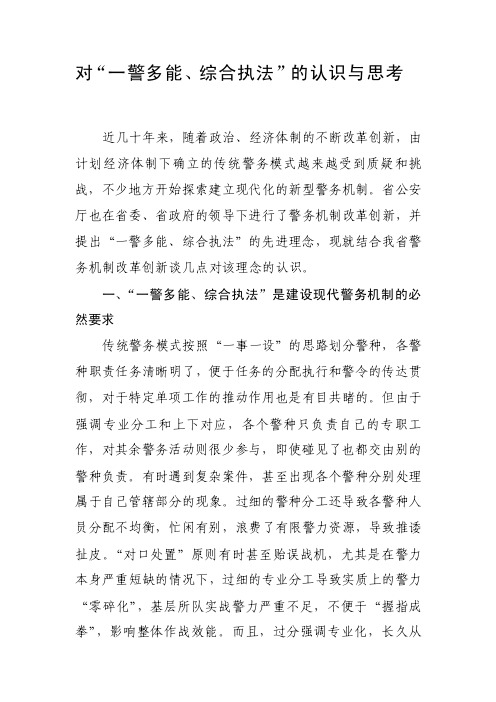 对“一警多能、综合执法”的认识与思考

近几十年来，随着政治、经济体制的不断改革创新，由计划经济体制下确立的传统警务模式越来越受到质疑和挑战，不少地方开始探索建立现代化的新型警务机制。省公安厅也在省委、省政府的领导下进行了警务机制改革创新，并提出“一警多能、综合执法”的先进理念，现就结合我省警务机制改革创新谈几点对该理念的认识。

一、“一警多能、综合执法”是建设现代警务机制的必然要求

传统警务模式按照“一事一设”的思路划分警种，各警种职责任务清晰明了，便于任务的分配执行和警令的传达贯彻，对于特定单项工作的推动作用也是有目共睹的。但由于强调专业分工和上下对应，各个警种只负责自己的专职工作，对其余警务活动则很少参与，即使碰见了也都交由别的警种负责。有时遇到复杂案件，甚至出现各个警种分别处理属于自己管辖部分的现象。过细的警种分工还导致各警种人员分配不均衡，忙闲有别，浪费了有限警力资源，导致推诿扯皮。“对口处置”原则有时甚至贻误战机，尤其是在警力本身严重短缺的情况下，过细的专业分工导致实质上的警力“零碎化”，基层所队实战警力严重不足，不便于“握指成拳”，影响整体作战效能。而且，过分强调专业化，长久从